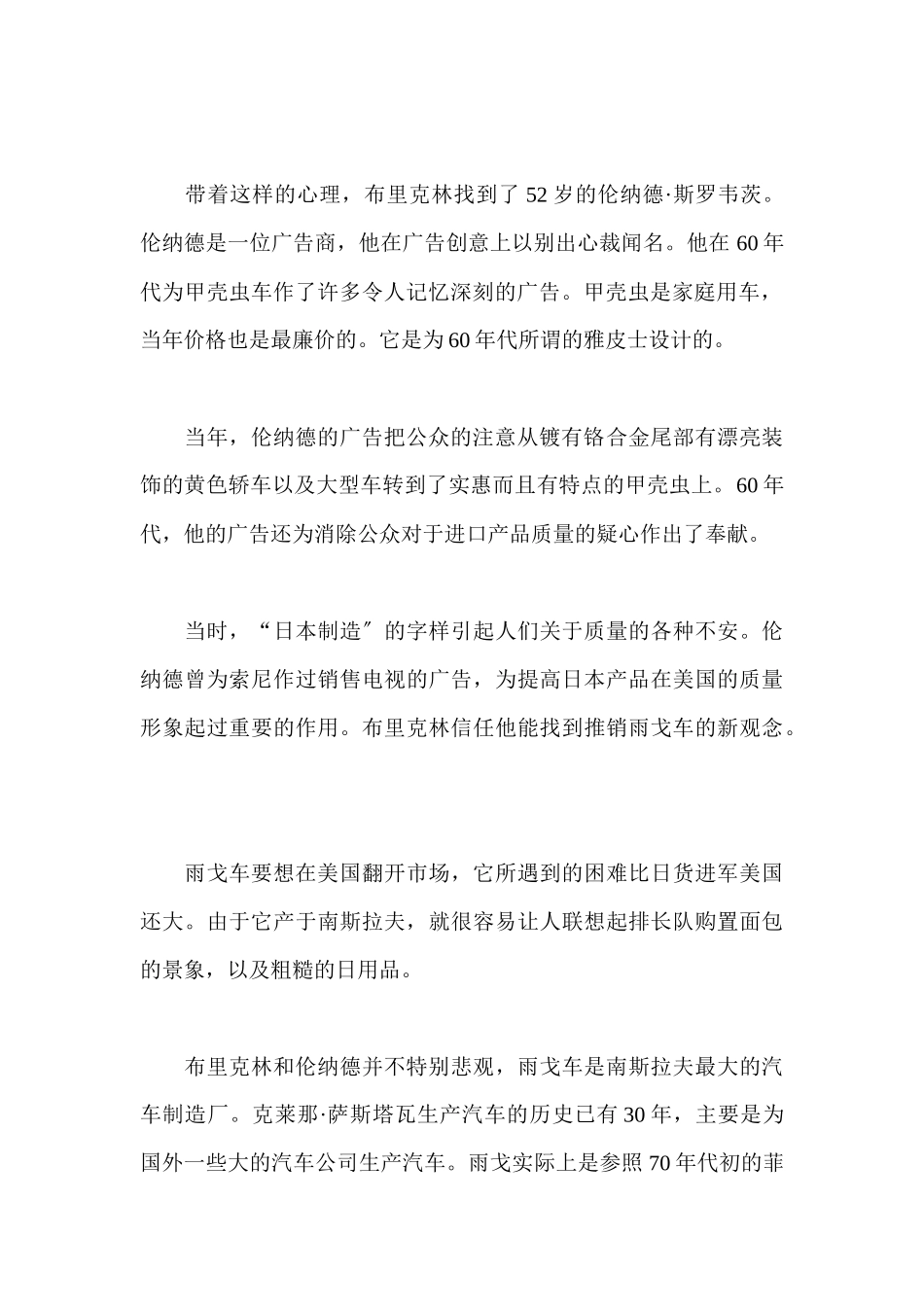 带着这样的心理，布里克林找到了 52 岁的伦纳德·斯罗韦茨。伦纳德是一位广告商，他在广告创意上以别出心裁闻名。他在 60 年代为甲壳虫车作了许多令人记忆深刻的广告。甲壳虫是家庭用车，当年价格也是最廉价的。它是为 60 年代所谓的雅皮士设计的。

当年，伦纳德的广告把公众的注意从镀有铬合金尾部有漂亮装饰的黄色轿车以及大型车转到了实惠而且有特点的甲壳虫上。60 年代，他的广告还为消除公众对于进口产品质量的疑心作出了奉献。

当时，“日本制造″的字样引起人们关于质量的各种不安。伦纳德曾为索尼作过销售电视的广告，为提高日本产品在美国的质量形象起过重要的作用。布里克林信任他能找到推销雨戈车的新观念。

雨戈车要想在美国翻开市场，它所遇到的困难比日货进军美国还大。由于它产于南斯拉夫，就很容易让人联想起排长队购置面包的景象，以及粗糙的日用品。

布里克林和伦纳德并不特别悲观，雨戈车是南斯拉夫最大的汽车制造厂。克莱那·萨斯塔瓦生产汽车的历史已有 30 年，主要是为国外一些大的汽车公司生产汽车。雨戈实际上是参照 70 年代初的菲